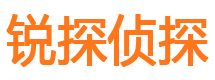 锐探侦探